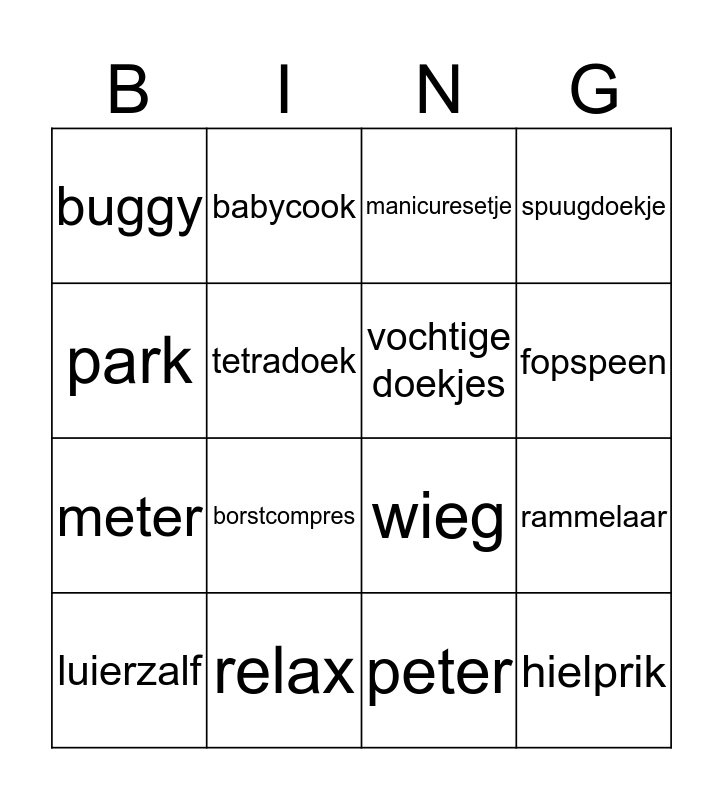 | B | I | N | G |
|---|---|---|---|
| buggy | babycook | manicuresetje | spuugdoekje |
| park | tetradoek | vochtige doekjes | fopspeen |
| meter | borstcompres | wieg | rammelaar |
| luierzalf | relax | peter | hielprik |